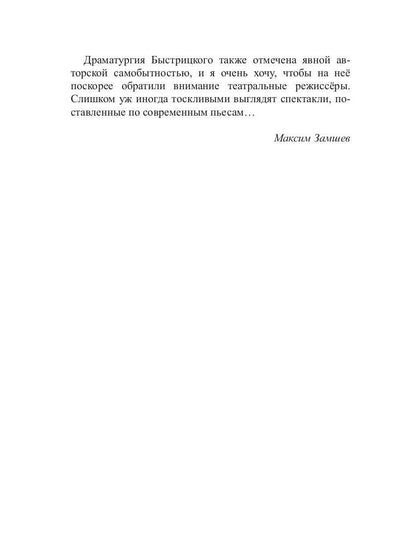 Драматургия Быстрицкого также отмечена явной авторской самобытностью, и я очень хочу, чтобы на неё поскорее обратили внимание театральные режиссёры. Слишком уж иногда тоскливыми выглядят спектакли, поставленные по современным пьесам…

Максим Замшев